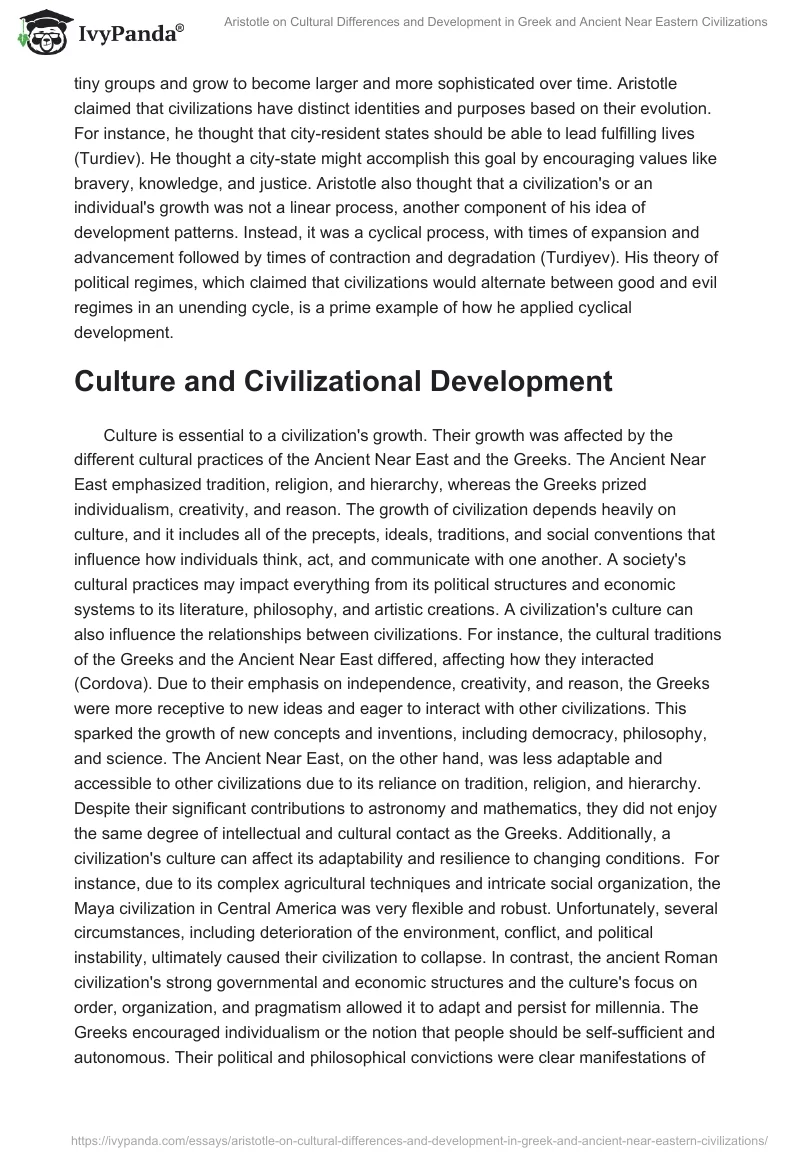 IvyPanda®

Aristotle on Cultural Differences and Development in Greek and Ancient Near Eastern Civilizations

tiny groups and grow to become larger and more sophisticated over time. Aristotle claimed that civilizations have distinct identities and purposes based on their evolution. For instance, he thought that city-resident states should be able to lead fulfilling lives (Turdiev). He thought a city-state might accomplish this goal by encouraging values like bravery, knowledge, and justice. Aristotle also thought that a civilization's or an individual's growth was not a linear process, another component of his idea of development patterns. Instead, it was a cyclical process, with times of expansion and advancement followed by times of contraction and degradation (Turdiyev). His theory of political regimes, which claimed that civilizations would alternate between good and evil regimes in an unending cycle, is a prime example of how he applied cyclical development.

Culture and Civilizational Development

Culture is essential to a civilization's growth. Their growth was affected by the different cultural practices of the Ancient Near East and the Greeks. The Ancient Near East emphasized tradition, religion, and hierarchy, whereas the Greeks prized individualism, creativity, and reason. The growth of civilization depends heavily on culture, and it includes all of the precepts, ideals, traditions, and social conventions that influence how individuals think, act, and communicate with one another. A society's cultural practices may impact everything from its political structures and economic systems to its literature, philosophy, and artistic creations. A civilization's culture can also influence the relationships between civilizations. For instance, the cultural traditions of the Greeks and the Ancient Near East differed, affecting how they interacted (Cordova). Due to their emphasis on independence, creativity, and reason, the Greeks were more receptive to new ideas and eager to interact with other civilizations. This sparked the growth of new concepts and inventions, including democracy, philosophy, and science. The Ancient Near East, on the other hand, was less adaptable and accessible to other civilizations due to its reliance on tradition, religion, and hierarchy. Despite their significant contributions to astronomy and mathematics, they did not enjoy the same degree of intellectual and cultural contact as the Greeks. Additionally, a civilization's culture can affect its adaptability and resilience to changing conditions. For instance, due to its complex agricultural techniques and intricate social organization, the Maya civilization in Central America was very flexible and robust. Unfortunately, several circumstances, including deterioration of the environment, conflict, and political instability, ultimately caused their civilization to collapse. In contrast, the ancient Roman civilization's strong governmental and economic structures and the culture's focus on order, organization, and pragmatism allowed it to adapt and persist for millennia. The Greeks encouraged individualism or the notion that people should be self-sufficient and autonomous. Their political and philosophical convictions were clear manifestations of

https://ivypanda.com/essays/aristotle-on-cultural-differences-and-development-in-greek-and-ancient-near-eastern-civilizations/